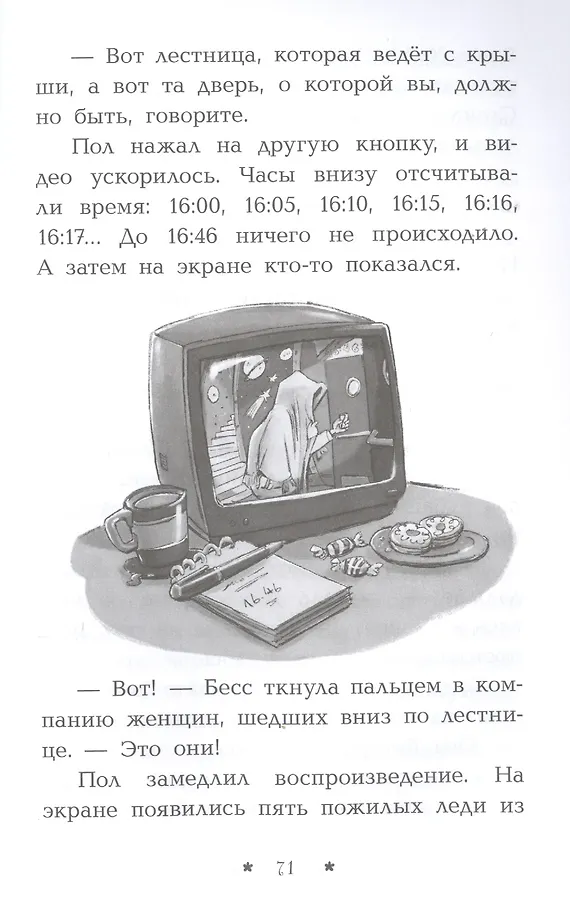 — Вот лестница, которая ведёт с крыши, а вот та дверь, о которой вы, должно быть, говорите.

Пол нажал на другую кнопку, и видео ускорилось. Часы внизу отсчитывали время: 16:00, 16:05, 16:10, 16:15, 16:16, 16:17... До 16:46 ничего не происходило. А затем на экране кто-то показался.

16.46

— Вот! — Бесс ткнула пальцем в компанию женщин, шедших вниз по лестнице. — Это они!

Пол замедлил воспроизведение. На экране появились пять пожилых леди из

* 71 *